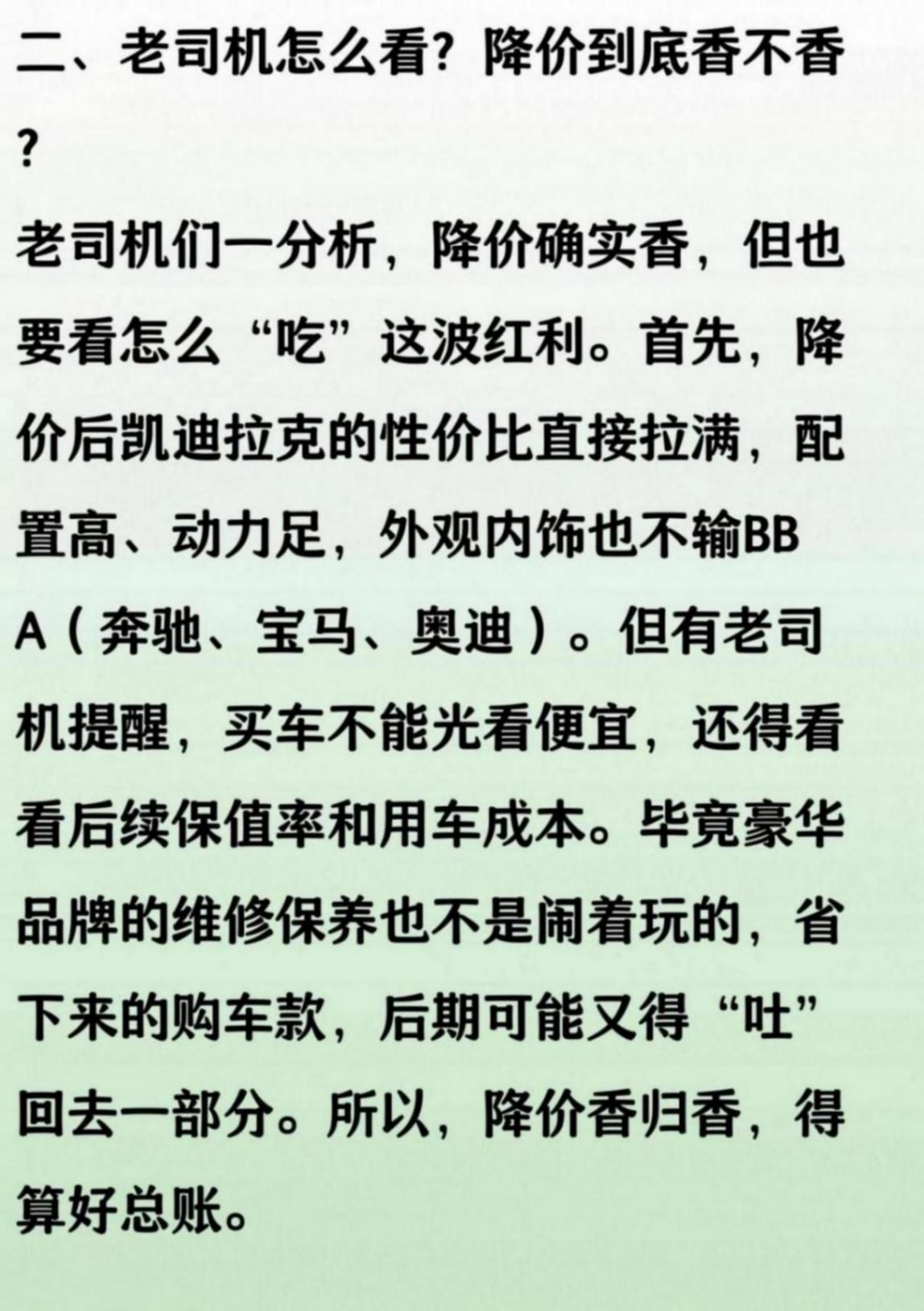 二、老司机怎么看？降价到底香不香？

老司机们一分析，降价确实香，但也要看怎么“吃”这波红利。首先，降价后凯迪拉克的性价比直接拉满，配置高、动力足，外观内饰也不输BBA（奔驰、宝马、奥迪）。但有老司机提醒，买车不能光看便宜，还得看看后续保值率和用车成本。毕竟豪华品牌的维修保养也不是闹着玩的，省下来的购车款，后期可能又得“吐”回去一部分。所以，降价香归香，得算好总账。